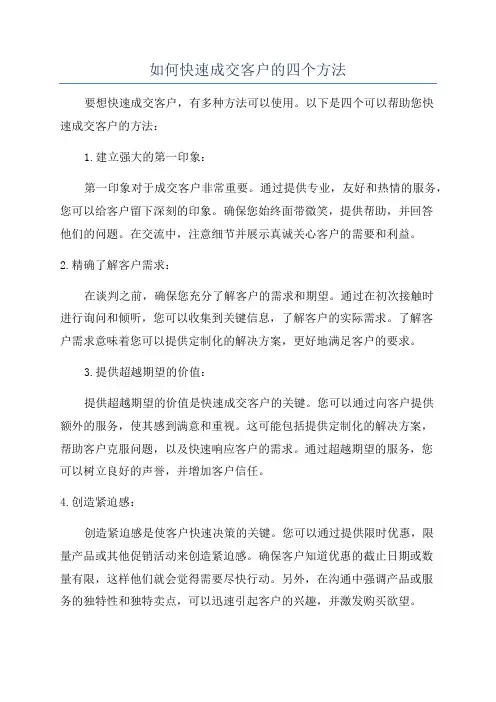 如何快速成交客户的四个方法

要想快速成交客户，有多种方法可以使用。以下是四个可以帮助您快速成交客户的方法：

1.建立强大的第一印象：

第一印象对于成交客户非常重要。通过提供专业，友好和热情的服务，您可以给客户留下深刻的印象。确保您始终面带微笑，提供帮助，并回答他们的问题。在交流中，注意细节并展示真诚关心客户的需要和利益。

2.精确了解客户需求：

在谈判之前，确保您充分了解客户的需求和期望。通过在初次接触时进行询问和倾听，您可以收集到关键信息，了解客户的实际需求。了解客户需求意味着您可以提供定制化的解决方案，更好地满足客户的要求。

3.提供超越期望的价值：

提供超越期望的价值是快速成交客户的关键。您可以通过向客户提供额外的服务，使其感到满意和重视。这可能包括提供定制化的解决方案，帮助客户克服问题，以及快速响应客户的需求。通过超越期望的服务，您可以树立良好的声誉，并增加客户信任。

4.创造紧迫感：

创造紧迫感是使客户快速决策的关键。您可以通过提供限时优惠，限量产品或其他促销活动来创造紧迫感。确保客户知道优惠的截止日期或数量有限，这样他们就会觉得需要尽快行动。另外，在沟通中强调产品或服务的独特性和独特卖点，可以迅速引起客户的兴趣，并激发购买欲望。